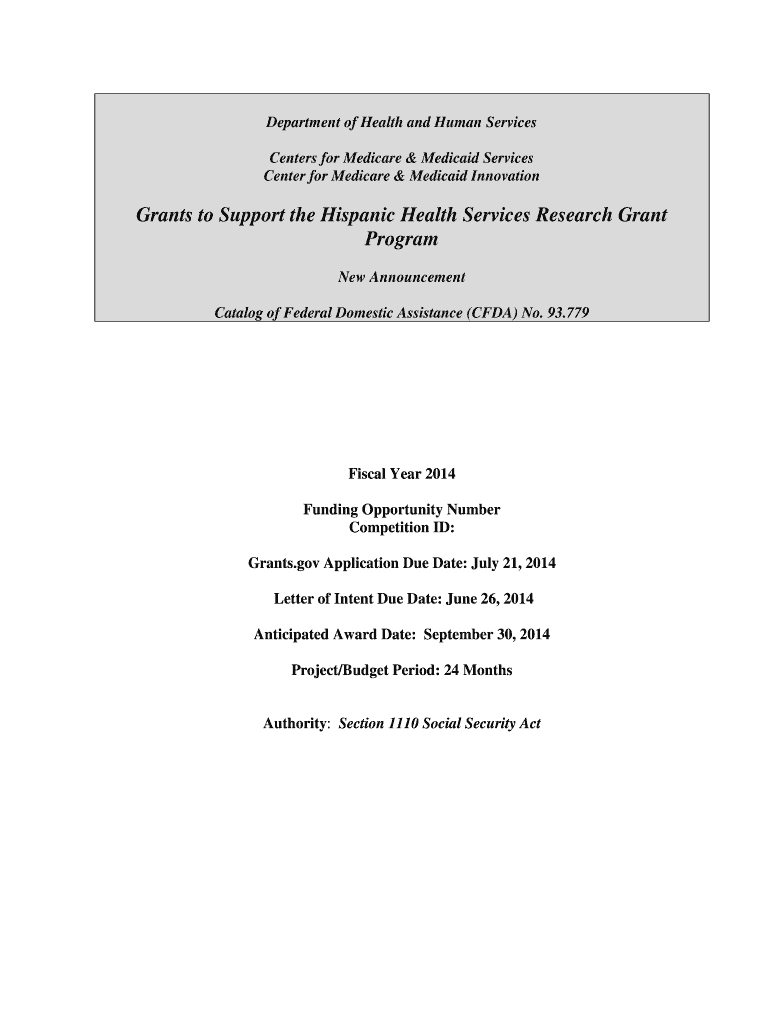 Department of Health and Human Services

Centers for Medicare & Medicaid Services
Center for Medicare & Medicaid Innovation

Grants to Support the Hispanic Health Services Research Grant Program

New Announcement

Catalog of Federal Domestic Assistance (CFDA) No. 93.779

Fiscal Year 2014

Funding Opportunity Number
Competition ID:

Grants.gov Application Due Date: July 21, 2014

Letter of Intent Due Date: June 26, 2014

Anticipated Award Date: September 30, 2014

Project/Budget Period: 24 Months

Authority: Section 1110 Social Security Act